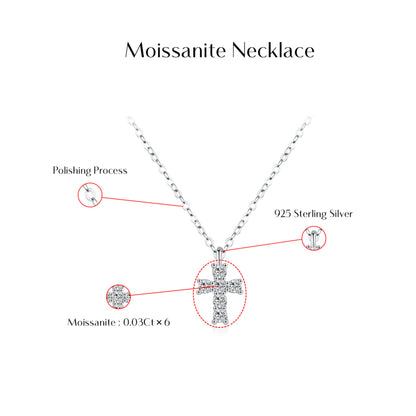 Moissanite Necklace

Polishing Process

925 Sterling Silver

Moissanite : 0.03Ct × 6